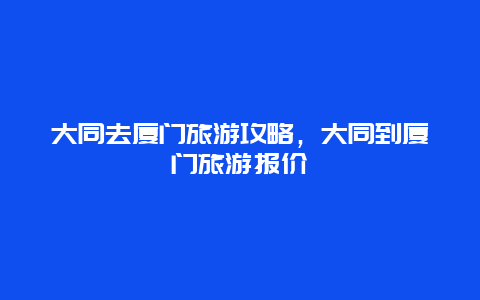 大同去厦门旅游攻略，大同到厦门旅游报价